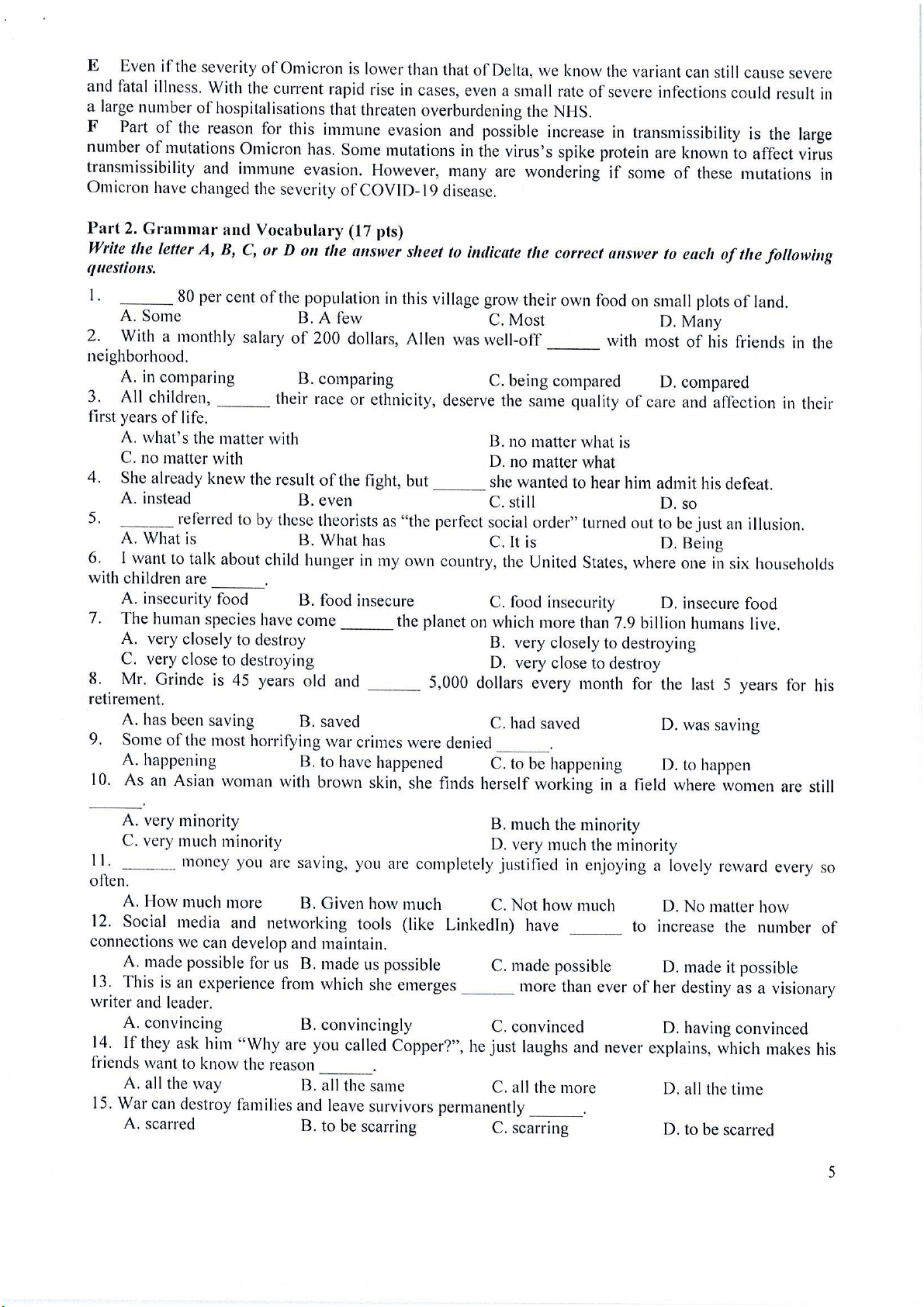 E Even if the severity of Omicron is lower than that of Delta, we know the variant can still cause severe and fatal illness. With the current rapid rise in cases, even a small rate of severe infections could result in a large number of hospitalisations that threaten overburdening the NHS.
F Part of the reason for this immune evasion and possible increase in transmissibility is the large number of mutations Omicron has. Some mutations in the virus's spike protein are known to affect virus transmissibility and immune evasion. However, many are wondering if some of these mutations in Omicron have changed the severity of COVID-19 disease.

Part 2. Grammar and Vocabulary (17 pts)
Write the letter A, B, C, or D on the answer sheet to indicate the correct answer to each of the following questions.

1. ______ 80 per cent of the population in this village grow their own food on small plots of land.
A. Some B. A few C. Most D. Many
2. With a monthly salary of 200 dollars, Allen was well-off ______ with most of his friends in the neighborhood.
A. in comparing B. comparing C. being compared D. compared
3. All children, ______ their race or ethnicity, deserve the same quality of care and affection in their first years of life.
A. what's the matter with B. no matter what is
C. no matter with D. no matter what
4. She already knew the result of the fight, but ______ she wanted to hear him admit his defeat.
A. instead B. even C. still D. so
5. ______ referred to by these theorists as "the perfect social order" turned out to be just an illusion.
A. What is B. What has C. It is D. Being
6. I want to talk about child hunger in my own country, the United States, where one in six households with children are ______.
A. insecurity food B. food insecure C. food insecurity D. insecure food
7. The human species have come ______ the planet on which more than 7.9 billion humans live.
A. very closely to destroy B. very closely to destroying
C. very close to destroying D. very close to destroy
8. Mr. Grinde is 45 years old and ______ 5,000 dollars every month for the last 5 years for his retirement.
A. has been saving B. saved C. had saved D. was saving
9. Some of the most horrifying war crimes were denied ______.
A. happening B. to have happened C. to be happening D. to happen
10. As an Asian woman with brown skin, she finds herself working in a field where women are still ______.
A. very minority B. much the minority
C. very much minority D. very much the minority
11. ______ money you are saving, you are completely justified in enjoying a lovely reward every so often.
A. How much more B. Given how much C. Not how much D. No matter how
12. Social media and networking tools (like LinkedIn) have ______ to increase the number of connections we can develop and maintain.
A. made possible for us B. made us possible C. made possible D. made it possible
13. This is an experience from which she emerges ______ more than ever of her destiny as a visionary writer and leader.
A. convincing B. convincingly C. convinced D. having convinced
14. If they ask him "Why are you called Copper?", he just laughs and never explains, which makes his friends want to know the reason ______.
A. all the way B. all the same C. all the more D. all the time
15. War can destroy families and leave survivors permanently ______.
A. scarred B. to be scarring C. scarring D. to be scarred

5